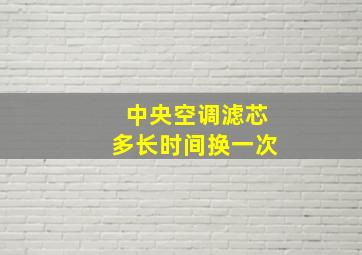 中央空调滤芯
多长时间换一次